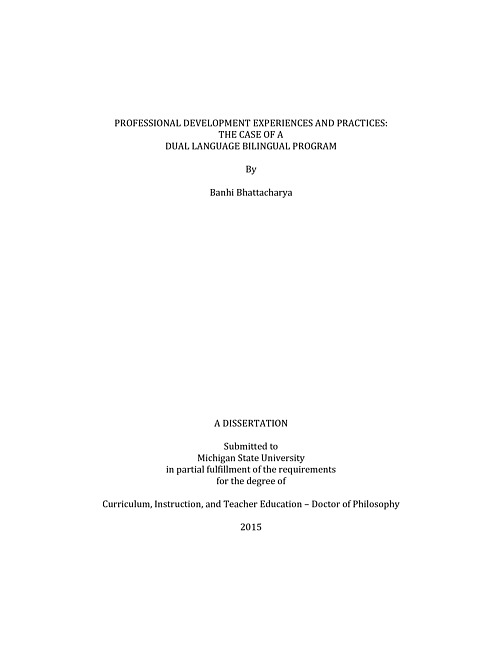 PROFESSIONAL DEVELOPMENT EXPERIENCES AND PRACTICES:
THE CASE OF A
DUAL LANGUAGE BILINGUAL PROGRAM

By

Banhi Bhattacharya

A DISSERTATION

Submitted to
Michigan State University
in partial fulfillment of the requirements
for the degree of

Curriculum, Instruction, and Teacher Education – Doctor of Philosophy

2015